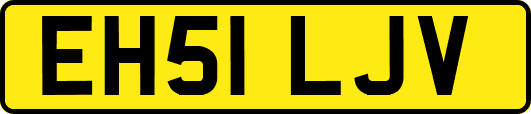 EH51 LJV